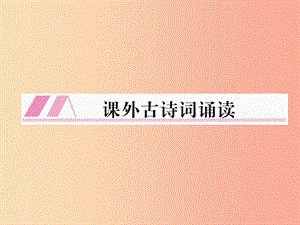 课外古诗词诵读